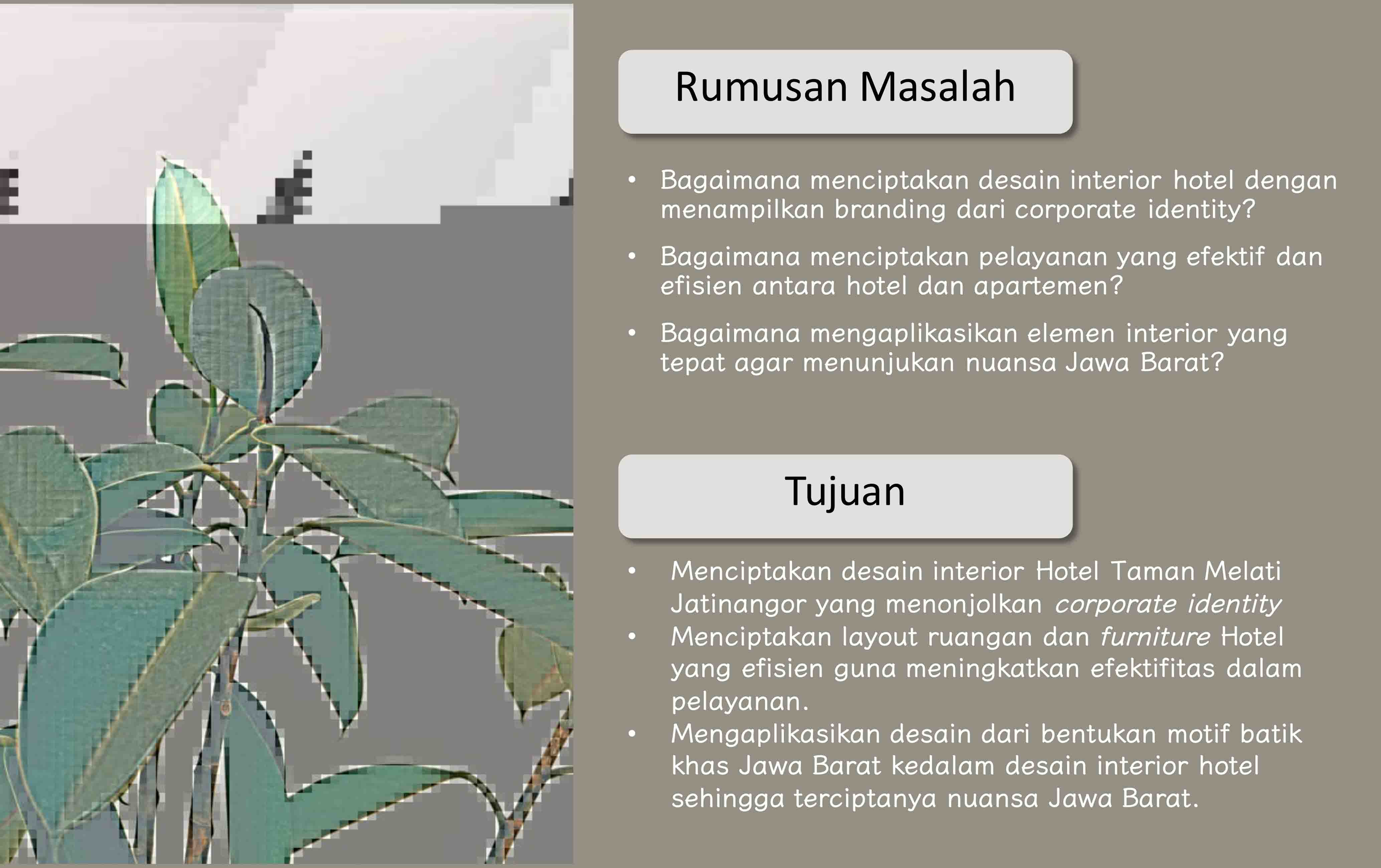 Rumusan Masalah

• Bagaimana menciptakan desain interior hotel dengan menampilkan branding dari corporate identity?
• Bagaimana menciptakan pelayanan yang efektif dan efisien antara hotel dan apartemen?
• Bagaimana mengaplikasikan elemen interior yang tepat agar menunjukan nuansa Jawa Barat?

Tujuan

• Menciptakan desain interior Hotel Taman Melati Jatinangor yang menonjolkan corporate identity
• Menciptakan layout ruangan dan furniture Hotel yang efisien guna meningkatkan efektifitas dalam pelayanan.
• Mengaplikasikan desain dari bentukan motif batik khas Jawa Barat kedalam desain interior hotel sehingga terciptanya nuansa Jawa Barat.